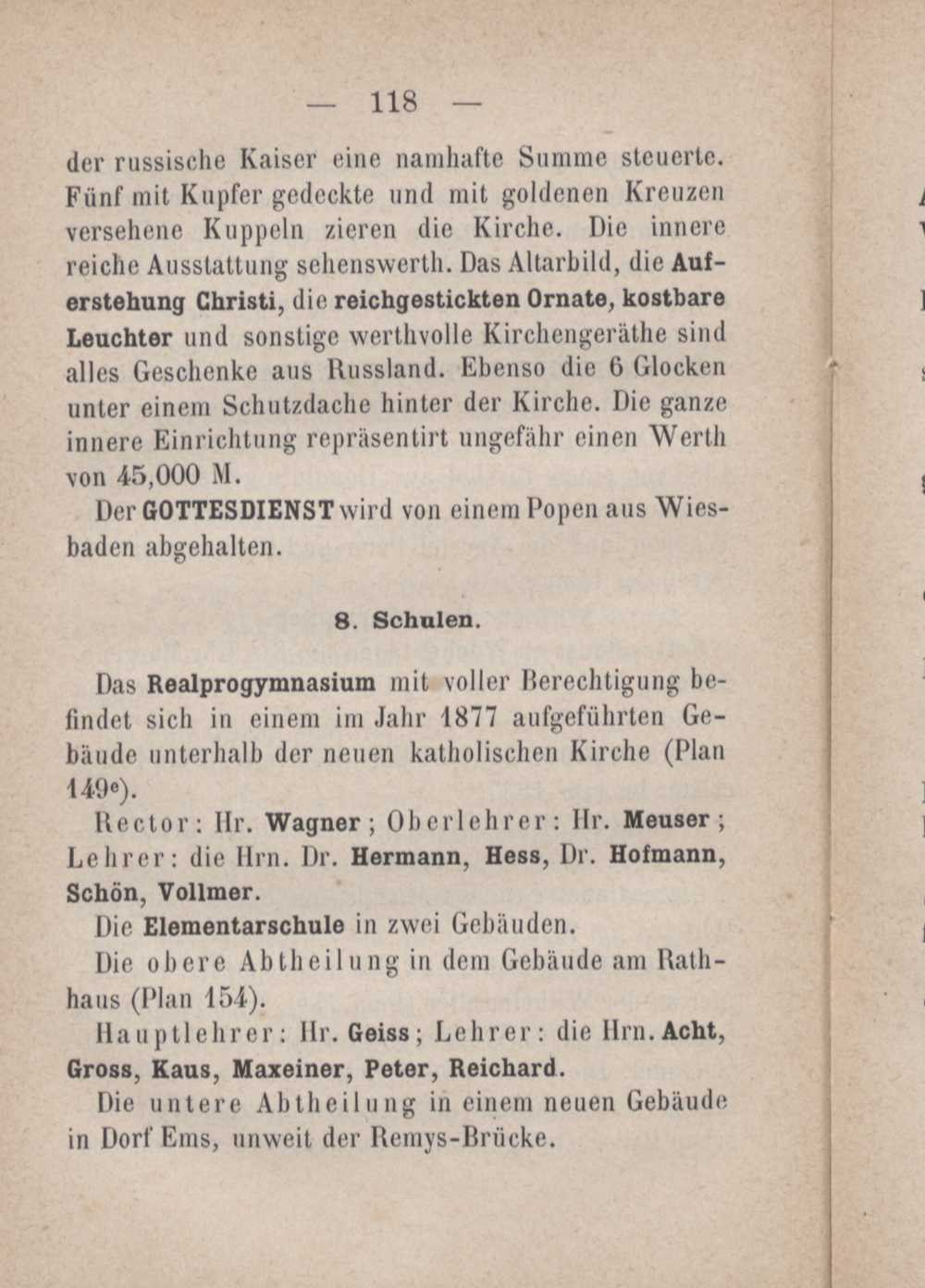 — 118 —

der russische Kaiser eine namhafte Summe steuerte. Fünf mit Kupfer gedeckte und mit goldenen Kreuzen versehene Kuppeln zieren die Kirche. Die innere reiche Ausstattung sehenswerth. Das Altarbild, die Auferstehung Christi, die reichgestickten Ornate, kostbare Leuchter und sonstige werthvolle Kirchengeräthe sind alles Geschenke aus Russland. Ebenso die 6 Glocken unter einem Schutzdache hinter der Kirche. Die ganze innere Einrichtung repräsentirt ungefähr einen Werth von 45,000 M.

Der GOTTESDIENST wird von einem Popen aus Wiesbaden abgehalten.

8. Schulen.

Das Realprogymnasium mit voller Berechtigung befindet sich in einem im Jahr 1877 aufgeführten Gebäude unterhalb der neuen katholischen Kirche (Plan 149e).

Rector: Hr. Wagner; Oberlehrer: Hr. Meuser; Lehrer: die Hrn. Dr. Hermann, Hess, Dr. Hofmann, Schön, Vollmer.

Die Elementarschule in zwei Gebäuden.

Die obere Abtheilung in dem Gebäude am Rathhaus (Plan 154).

Hauptlehrer: Hr. Geiss; Lehrer: die Hrn. Acht, Gross, Kaus, Maxeiner, Peter, Reichard.

Die untere Abtheilung in einem neuen Gebäude in Dorf Ems, unweit der Remys-Brücke.